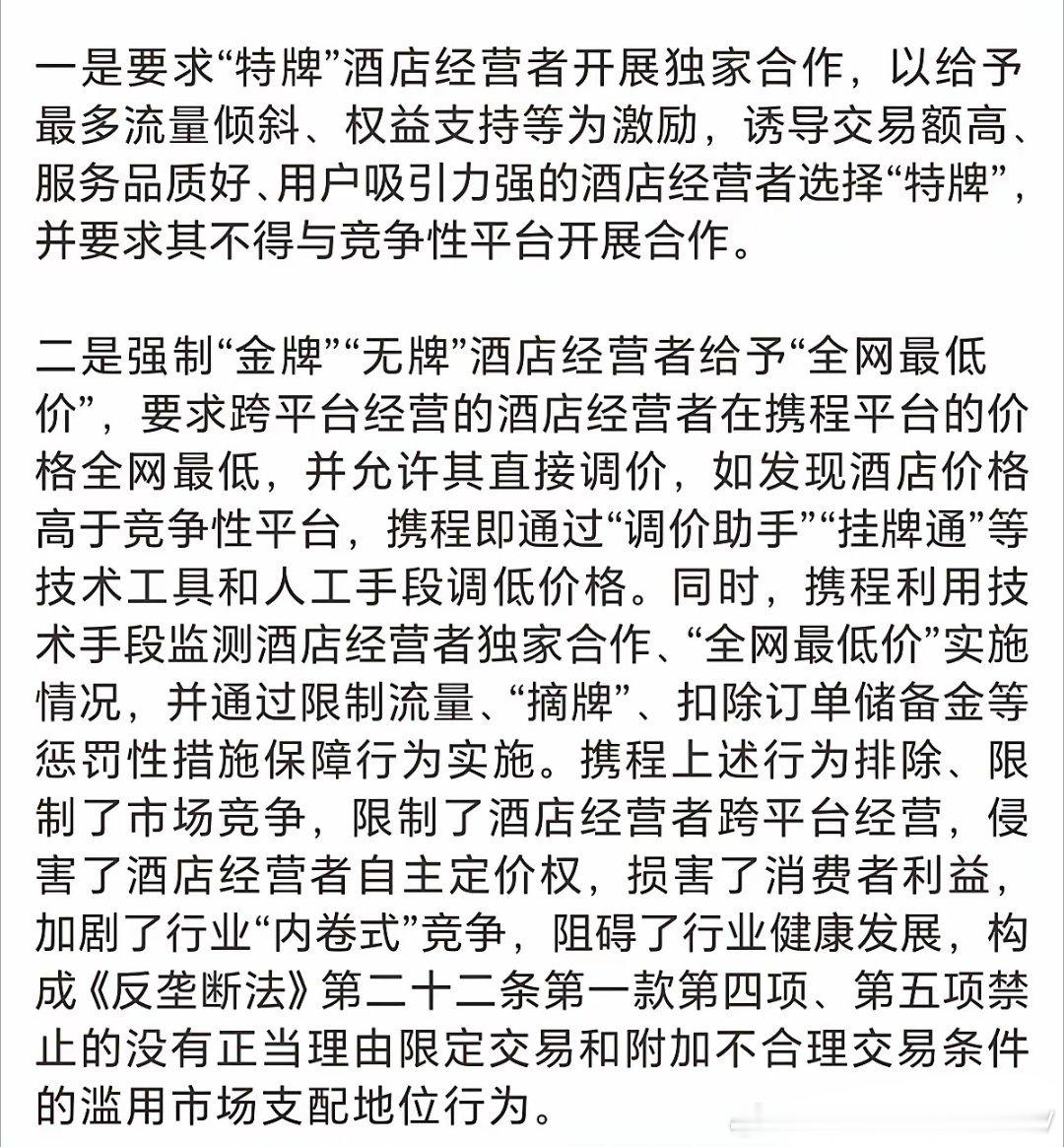 一是要求“特牌”酒店经营者开展独家合作，以给予最多流量倾斜、权益支持等为激励，诱导交易额高、服务品质好、用户吸引力强的酒店经营者选择“特牌”，并要求其不得与竞争性平台开展合作。

二是强制“金牌”“无牌”酒店经营者给予“全网最低价”，要求跨平台经营的酒店经营者在携程平台的价格全网最低，并允许其直接调价，如发现酒店价格高于竞争性平台，携程即通过“调价助手”“挂牌通”等技术工具和人工手段调低价格。同时，携程利用技术手段监测酒店经营者独家合作、“全网最低价”实施情况，并通过限制流量、“摘牌”、扣除订单储备金等惩罚性措施保障行为实施。携程上述行为排除、限制了市场竞争，限制了酒店经营者跨平台经营，侵害了酒店经营者自主定价权，损害了消费者利益，加剧了行业“内卷式”竞争，阻碍了行业健康发展，构成《反垄断法》第二十二条第一款第四项、第五项禁止的没有正当理由限定交易和附加不合理交易条件的滥用市场支配地位行为。